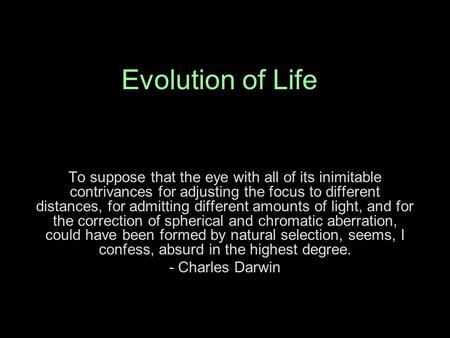 Evolution of Life

To suppose that the eye with all of its inimitable contrivances for adjusting the focus to different distances, for admitting different amounts of light, and for the correction of spherical and chromatic aberration, could have been formed by natural selection, seems, I confess, absurd in the highest degree.
- Charles Darwin